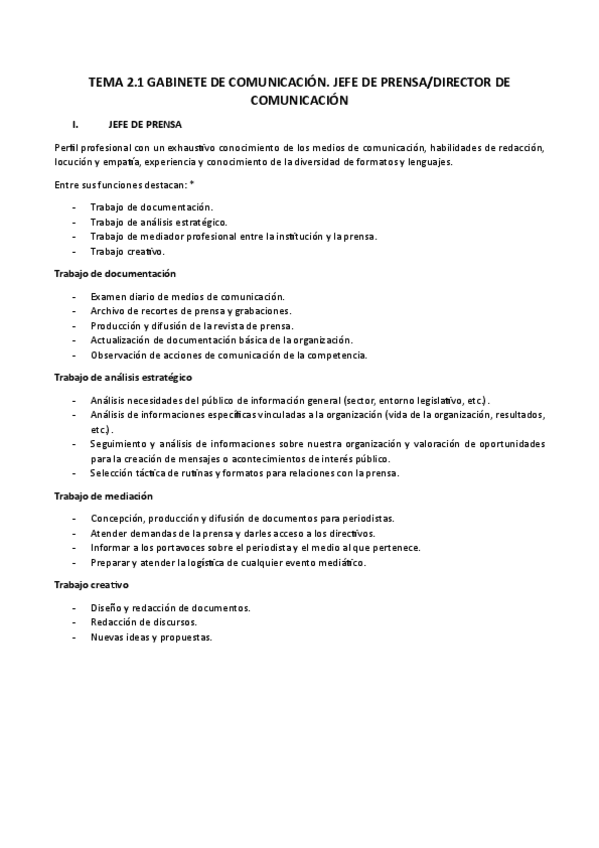 TEMA 2.1 GABINETE DE COMUNICACIÓN. JEFE DE PRENSA/DIRECTOR DE COMUNICACIÓN

I. JEFE DE PRENSA

Perfil profesional con un exhaustivo conocimiento de los medios de comunicación, habilidades de redacción, locución y empatía, experiencia y conocimiento de la diversidad de formatos y lenguajes.

Entre sus funciones destacan: *

- Trabajo de documentación.
- Trabajo de análisis estratégico.
- Trabajo de mediador profesional entre la institución y la prensa.
- Trabajo creativo.

Trabajo de documentación

- Examen diario de medios de comunicación.
- Archivo de recortes de prensa y grabaciones.
- Producción y difusión de la revista de prensa.
- Actualización de documentación básica de la organización.
- Observación de acciones de comunicación de la competencia.

Trabajo de análisis estratégico

- Análisis necesidades del público de información general (sector, entorno legislativo, etc.).
- Análisis de informaciones específicas vinculadas a la organización (vida de la organización, resultados, etc.).
- Seguimiento y análisis de informaciones sobre nuestra organización y valoración de oportunidades para la creación de mensajes o acontecimientos de interés público.
- Selección táctica de rutinas y formatos para relaciones con la prensa.

Trabajo de mediación

- Concepción, producción y difusión de documentos para periodistas.
- Atender demandas de la prensa y darles acceso a los directivos.
- Informar a los portavoces sobre el periodista y el medio al que pertenece.
- Preparar y atender la logística de cualquier evento mediático.

Trabajo creativo

- Diseño y redacción de documentos.
- Redacción de discursos.
- Nuevas ideas y propuestas.